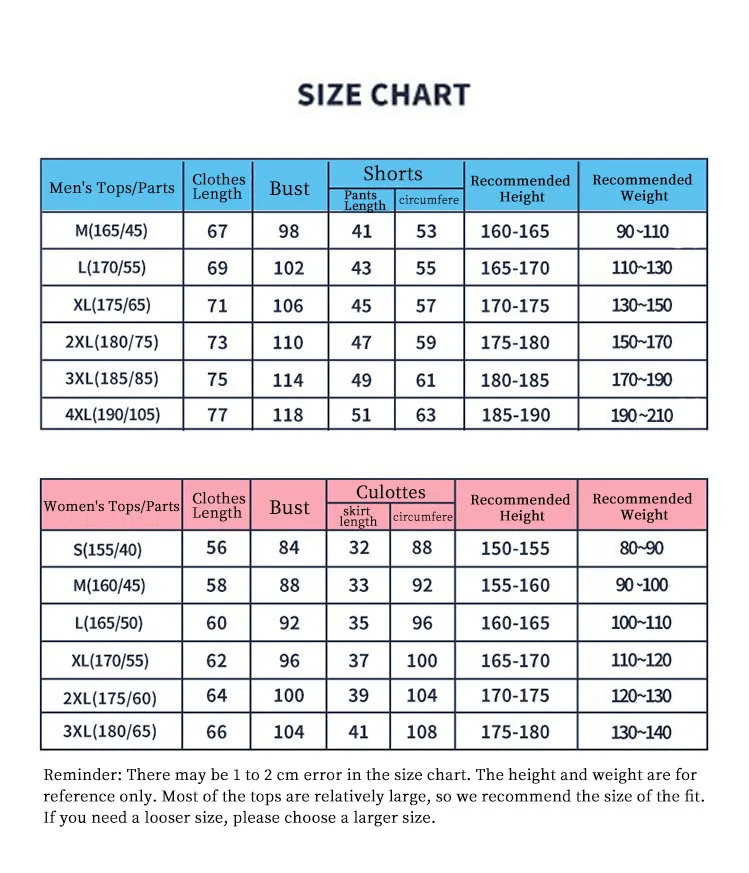 SIZE CHART

| Men's Tops/Parts | Clothes Length | Bust | Shorts Pants Length | Shorts circumfere | Recommended Height | Recommended Weight |
|---|---|---|---|---|---|---|
| M(165/45) | 67 | 98 | 41 | 53 | 160-165 | 90~110 |
| L(170/55) | 69 | 102 | 43 | 55 | 165-170 | 110~130 |
| XL(175/65) | 71 | 106 | 45 | 57 | 170-175 | 130~150 |
| 2XL(180/75) | 73 | 110 | 47 | 59 | 175-180 | 150~170 |
| 3XL(185/85) | 75 | 114 | 49 | 61 | 180-185 | 170~190 |
| 4XL(190/105) | 77 | 118 | 51 | 63 | 185-190 | 190~210 |

| Women's Tops/Parts | Clothes Length | Bust | Culottes skirt length | Culottes circumfere | Recommended Height | Recommended Weight |
|---|---|---|---|---|---|---|
| S(155/40) | 56 | 84 | 32 | 88 | 150-155 | 80~90 |
| M(160/45) | 58 | 88 | 33 | 92 | 155-160 | 90~100 |
| L(165/50) | 60 | 92 | 35 | 96 | 160-165 | 100~110 |
| XL(170/55) | 62 | 96 | 37 | 100 | 165-170 | 110~120 |
| 2XL(175/60) | 64 | 100 | 39 | 104 | 170-175 | 120~130 |
| 3XL(180/65) | 66 | 104 | 41 | 108 | 175-180 | 130~140 |

Reminder: There may be 1 to 2 cm error in the size chart. The height and weight are for reference only. Most of the tops are relatively large, so we recommend the size of the fit. If you need a looser size, please choose a larger size.